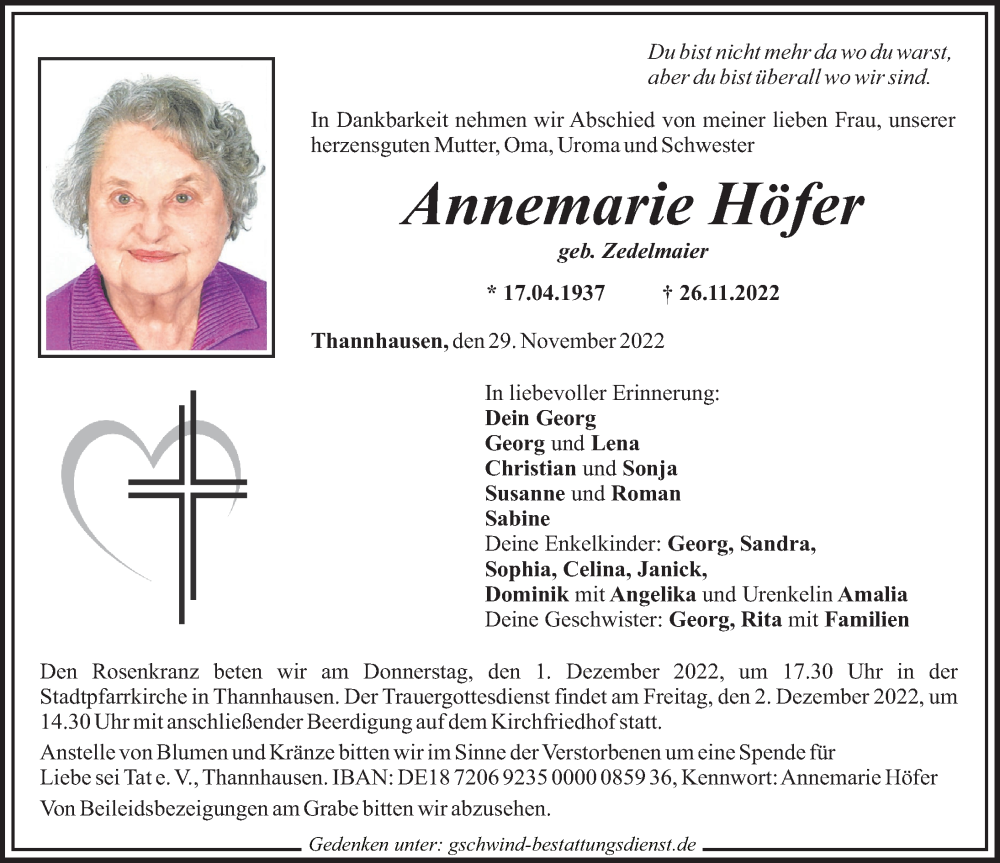 Du bist nicht mehr da wo du warst,
aber du bist überall wo wir sind.

In Dankbarkeit nehmen wir Abschied von meiner lieben Frau, unserer herzensguten Mutter, Oma, Uroma und Schwester

Annemarie Höfer

geb. Zedelmaier

* 17.04.1937 † 26.11.2022

Thannhausen, den 29. November 2022

In liebevoller Erinnerung:
Dein Georg
Georg und Lena
Christian und Sonja
Susanne und Roman
Sabine
Deine Enkelkinder: Georg, Sandra, Sophia, Celina, Janick, Dominik mit Angelika und Urenkelin Amalia
Deine Geschwister: Georg, Rita mit Familien

Den Rosenkranz beten wir am Donnerstag, den 1. Dezember 2022, um 17.30 Uhr in der Stadtpfarrkirche in Thannhausen. Der Trauergottesdienst findet am Freitag, den 2. Dezember 2022, um 14.30 Uhr mit anschließender Beerdigung auf dem Kirchfriedhof statt.
Anstelle von Blumen und Kränze bitten wir im Sinne der Verstorbenen um eine Spende für Liebe sei Tat e. V., Thannhausen. IBAN: DE18 7206 9235 0000 0859 36, Kennwort: Annemarie Höfer
Von Beileidsbezeigungen am Grabe bitten wir abzusehen.

Gedenken unter: gschwind-bestattungsdienst.de